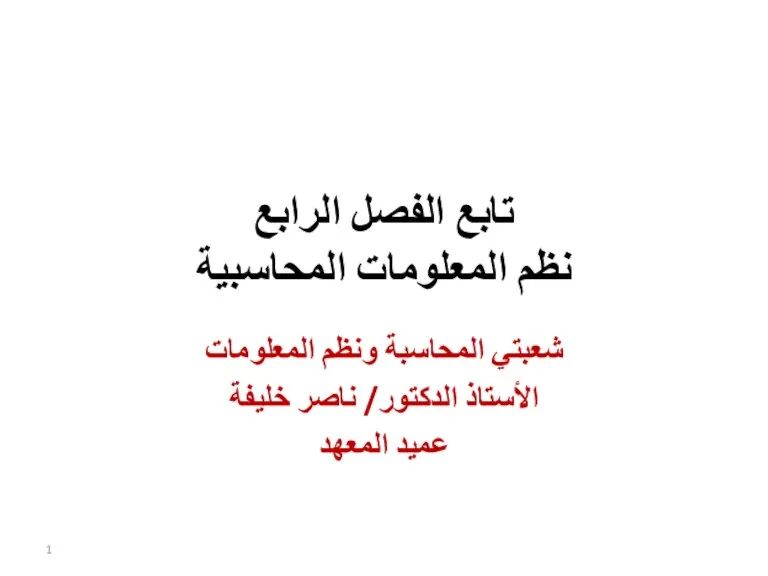 تابع الفصل الرابع
نظم المعلومات المحاسبية

شعبتي المحاسبة ونظم المعلومات
الأستاذ الدكتور/ ناصر خليفة
عميد المعهد

1